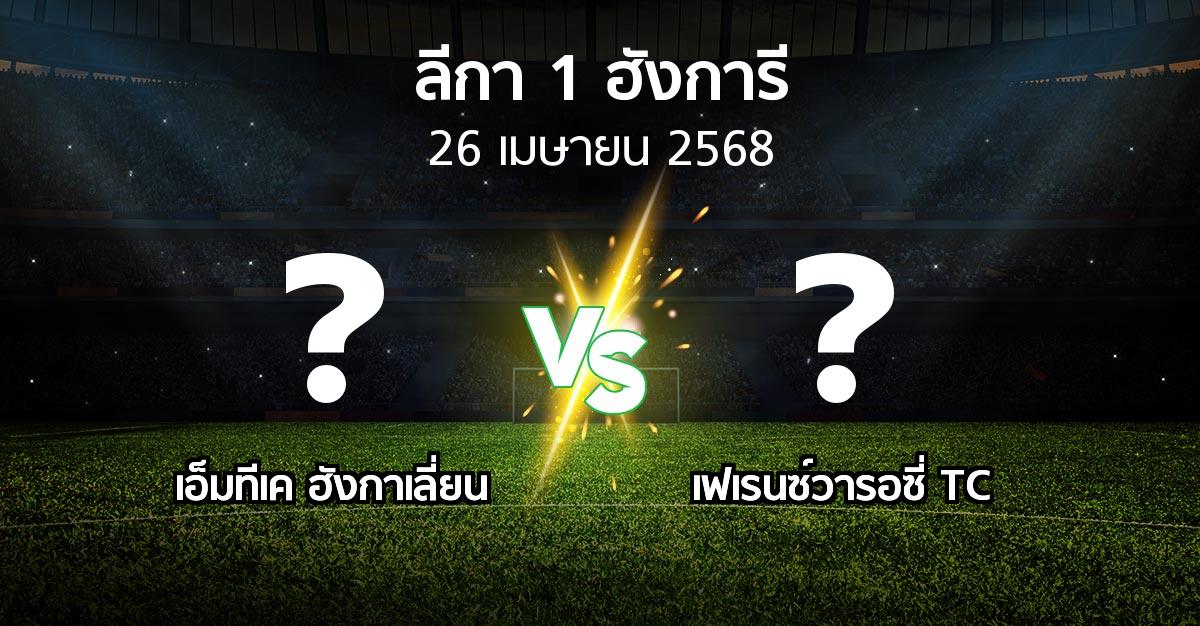 ลีกา 1 ฮังการี
26 เมษายน 2568

?
VS
?

เอ็มทีเค ฮังกาเลี่ยน

เฟเรนซ์วารอซี่ TC